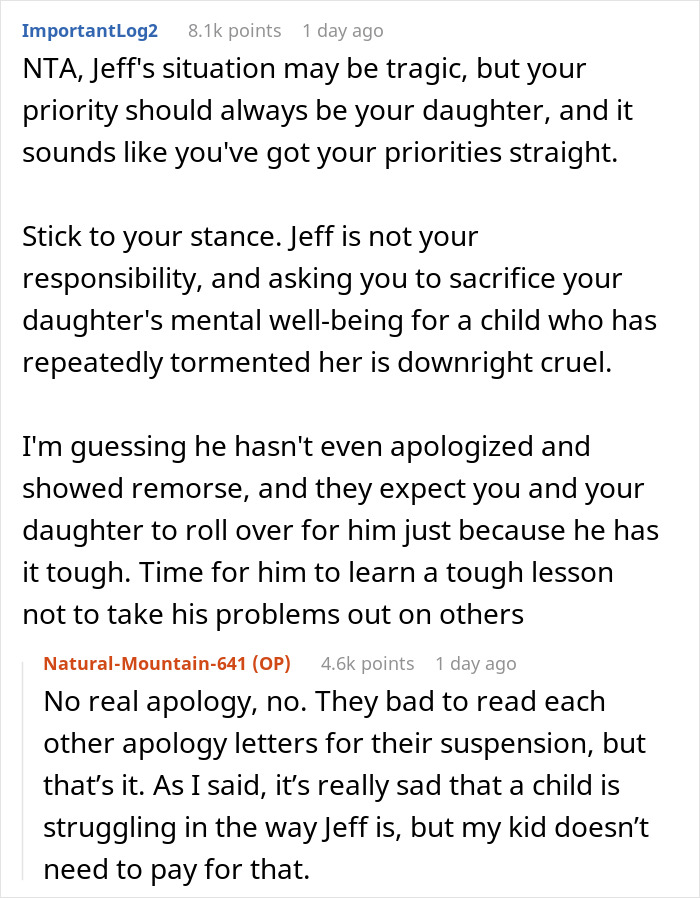 ImportantLog2 8.1k points 1 day ago

NTA, Jeff's situation may be tragic, but your priority should always be your daughter, and it sounds like you've got your priorities straight.

Stick to your stance. Jeff is not your responsibility, and asking you to sacrifice your daughter's mental well-being for a child who has repeatedly tormented her is downright cruel.

I'm guessing he hasn't even apologized and showed remorse, and they expect you and your daughter to roll over for him just because he has it tough. Time for him to learn a tough lesson not to take his problems out on others

Natural-Mountain-641 (OP) 4.6k points 1 day ago

No real apology, no. They bad to read each other apology letters for their suspension, but that's it. As I said, it's really sad that a child is struggling in the way Jeff is, but my kid doesn't need to pay for that.